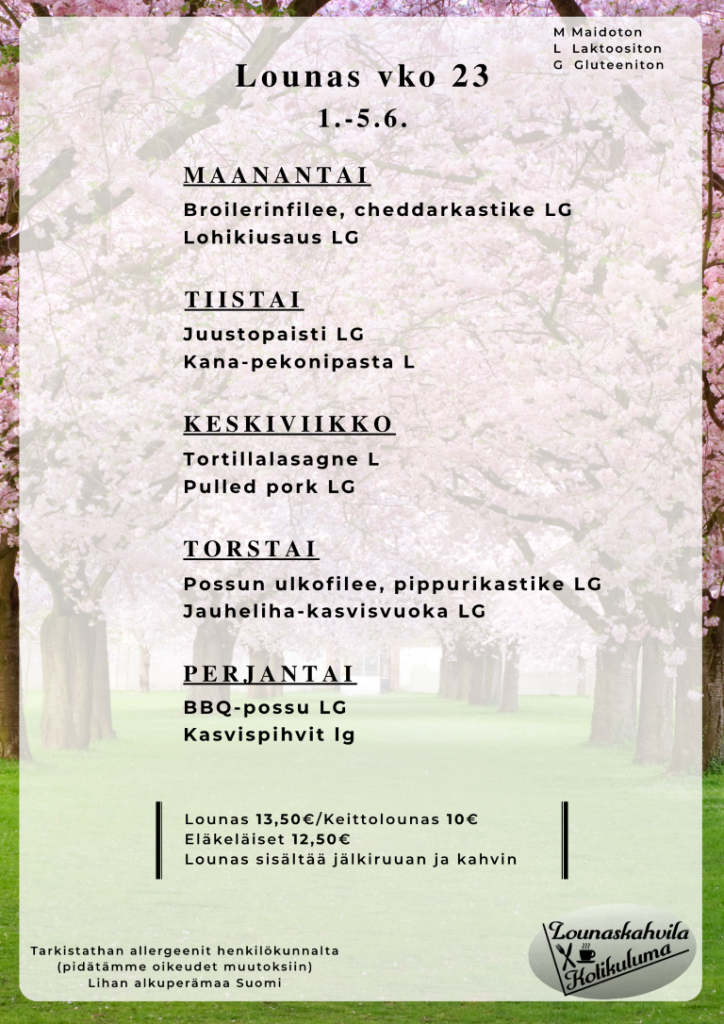 M Maidoton
L Laktoositon
G Gluteeniton

Lounas vko 23

1.-5.6.

MAANANTAI
Broilerinfilee, cheddarkastike LG
Lohikiusaus LG

TIISTAI
Juustopaisti LG
Kana-pekonipasta L

KESKIVIIKKO
Tortillalasagne L
Pulled pork LG

TORSTAI
Possun ulkofilee, pippurikastike LG
Jauheliha-kasvisvuoka LG

PERJANTAI
BBQ-possu LG
Kasvispihvit lg

Lounas 13,50€/Keittolounas 10€
Eläkeläiset 12,50€
Lounas sisältää jälkiruuan ja kahvin

Tarkistathan allergeenit henkilökunnalta
(pidätämme oikeudet muutoksiin)
Lihan alkuperämaa Suomi

Lounaskahvila
Kolikuluma